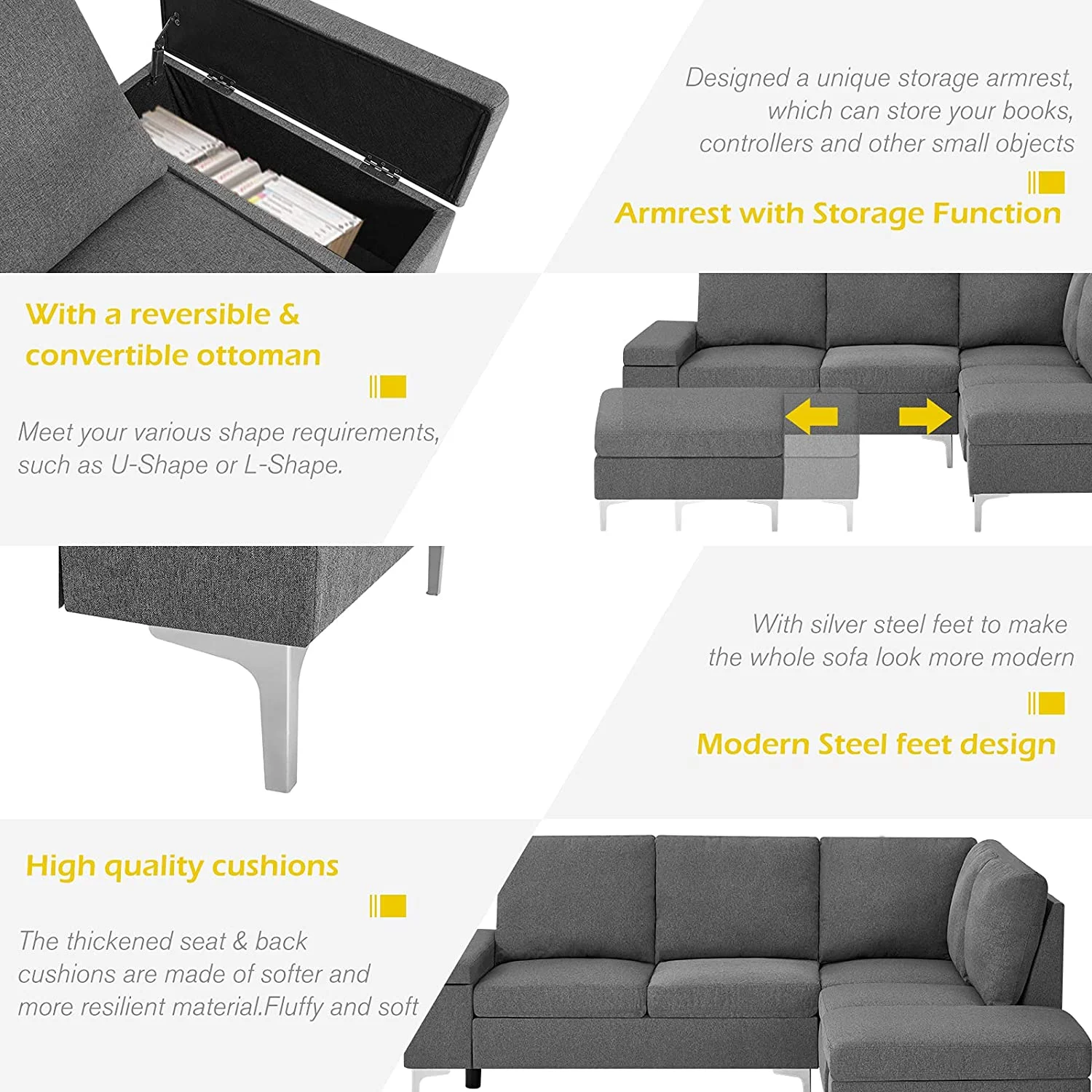 Designed a unique storage armrest, which can store your books, controllers and other small objects

Armrest with Storage Function

With a reversible & convertible ottoman

Meet your various shape requirements, such as U-Shape or L-Shape.

With silver steel feet to make the whole sofa look more modern

Modern Steel feet design

High quality cushions

The thickened seat & back cushions are made of softer and more resilient material.Fluffy and soft